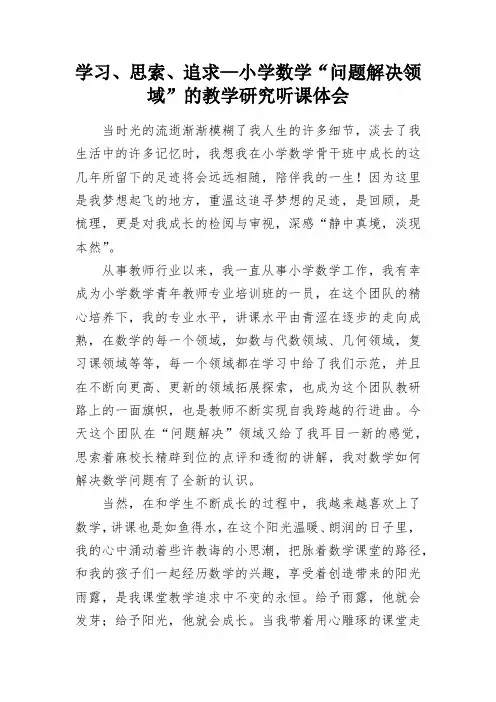 学习、思索、追求—小学数学“问题解决领域”的教学研究听课体会

当时光的流逝渐渐模糊了我人生的许多细节，淡去了我生活中的许多记忆时，我想我在小学数学骨干班中成长的这几年所留下的足迹将会远远相随，陪伴我的一生！因为这里是我梦想起飞的地方，重温这追寻梦想的足迹，是回顾，是梳理，更是对我成长的检阅与审视，深感“静中真境，淡现本然”。

从事教师行业以来，我一直从事小学数学工作，我有幸成为小学数学青年教师专业培训班的一员，在这个团队的精心培养下，我的专业水平，讲课水平由青涩在逐步的走向成熟，在数学的每一个领域，如数与代数领域、几何领域，复习课领域等等，每一个领域都在学习中给了我们示范，并且在不断向更高、更新的领域拓展探索，也成为这个团队教研路上的一面旗帜，也是教师不断实现自我跨越的行进曲。今天这个团队在“问题解决”领域又给了我耳目一新的感觉，思索着麻校长精辟到位的点评和透彻的讲解，我对数学如何解决数学问题有了全新的认识。

当然，在和学生不断成长的过程中，我越来越喜欢上了数学，讲课也是如鱼得水，在这个阳光温暖、朗润的日子里，我的心中涌动着些许教诲的小思潮，把脉着数学课堂的路径，和我的孩子们一起经历数学的兴趣，享受着创造带来的阳光雨露，是我课堂教学追求中不变的永恒。给予雨露，他就会发芽；给予阳光，他就会成长。当我带着用心雕琢的课堂走